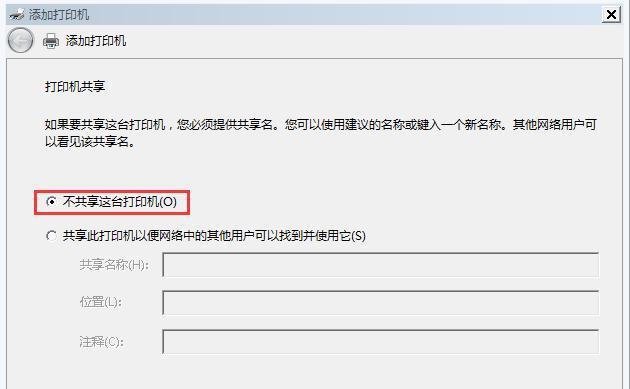 添加打印机

添加打印机

打印机共享

如果要共享这台打印机，您必须提供共享名。您可以使用建议的名称或键入一个新名称。其他网络用户可以看见该共享名。

不共享这台打印机(O)

共享此打印机以便网络中的其他用户可以找到并使用它(S)

共享名称(H):

位置(L):

注释(C):